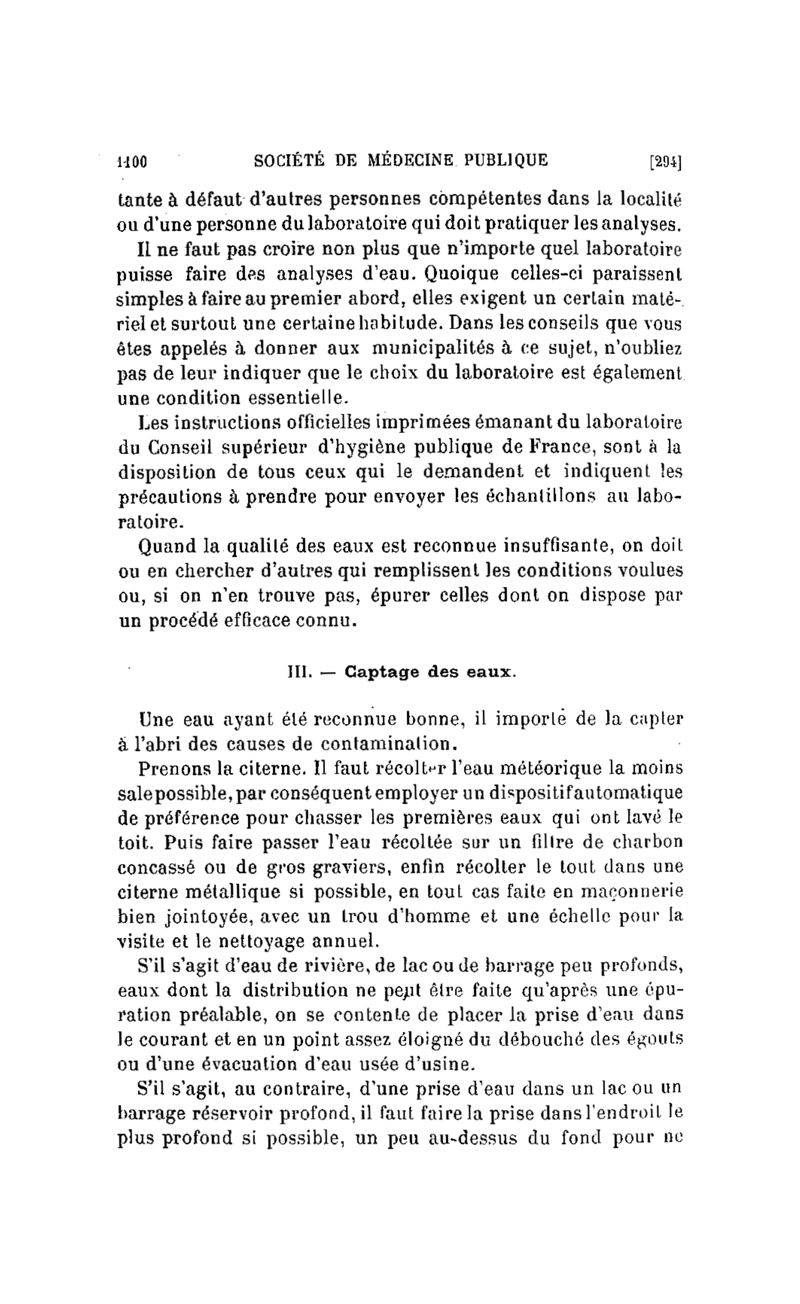 1100 SOCIÉTÉ DE MÉDECINE PUBLIQUE [294]

tante à défaut d'autres personnes compétentes dans la localité ou d'une personne du laboratoire qui doit pratiquer les analyses.

Il ne faut pas croire non plus que n'importe quel laboratoire puisse faire des analyses d'eau. Quoique celles-ci paraissent simples à faire au premier abord, elles exigent un certain matériel et surtout une certaine habitude. Dans les conseils que vous êtes appelés à donner aux municipalités à ce sujet, n'oubliez pas de leur indiquer que le choix du laboratoire est également une condition essentielle.

Les instructions officielles imprimées émanant du laboratoire du Conseil supérieur d'hygiène publique de France, sont à la disposition de tous ceux qui le demandent et indiquent les précautions à prendre pour envoyer les échantillons au laboratoire.

Quand la qualité des eaux est reconnue insuffisante, on doit ou en chercher d'autres qui remplissent les conditions voulues ou, si on n'en trouve pas, épurer celles dont on dispose par un procédé efficace connu.

III. — Captage des eaux.

Une eau ayant été reconnue bonne, il importe de la capter à l'abri des causes de contamination.

Prenons la citerne. Il faut récolter l'eau météorique la moins sale possible, par conséquent employer un dispositif automatique de préférence pour chasser les premières eaux qui ont lavé le toit. Puis faire passer l'eau récoltée sur un filtre de charbon concassé ou de gros graviers, enfin récolter le tout dans une citerne métallique si possible, en tout cas faite en maçonnerie bien jointoyée, avec un trou d'homme et une échelle pour la visite et le nettoyage annuel.

S'il s'agit d'eau de rivière, de lac ou de barrage peu profonds, eaux dont la distribution ne peut être faite qu'après une épuration préalable, on se contente de placer la prise d'eau dans le courant et en un point assez éloigné du débouché des égouts ou d'une évacuation d'eau usée d'usine.

S'il s'agit, au contraire, d'une prise d'eau dans un lac ou un barrage réservoir profond, il faut faire la prise dans l'endroit le plus profond si possible, un peu au-dessus du fond pour ne